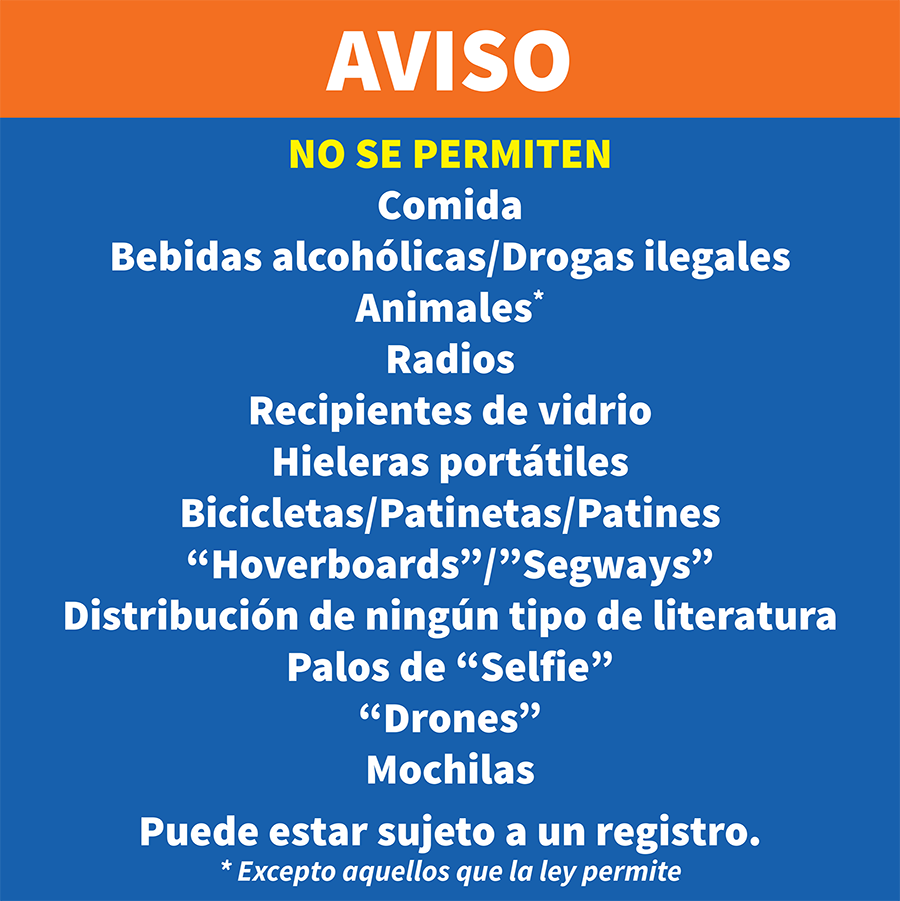 AVISO

NO SE PERMITEN
Comida
Bebidas alcohólicas/Drogas ilegales
Animales*
Radios
Recipientes de vidrio
Hieleras portátiles
Bicicletas/Patinetas/Patines
“Hoverboards”/”Segways”
Distribución de ningún tipo de literatura
Palos de “Selfie”
“Drones”
Mochilas

Puede estar sujeto a un registro.
* Excepto aquellos que la ley permite